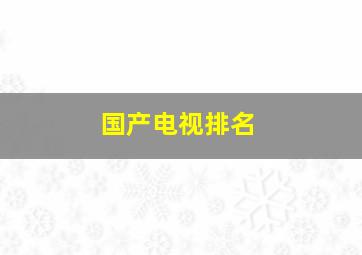 国产电视排名